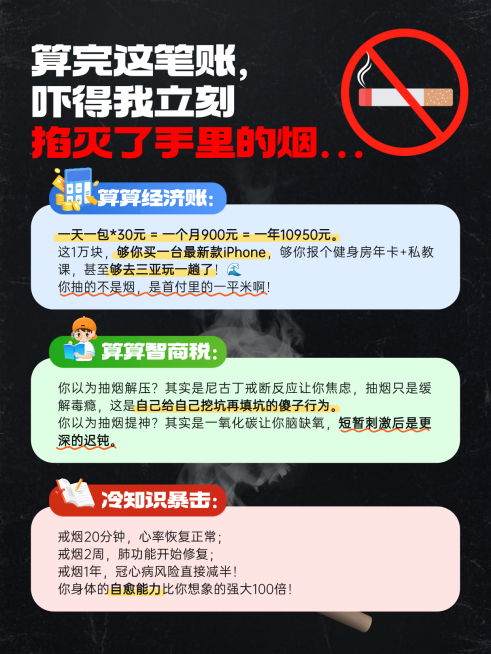 算完这笔账，
吓得我立刻
掐灭了手里的烟...

算算经济账：

一天一包*30元 = 一个月900元 = 一年10950元。
这1万块，够你买一台最新款iPhone，够你报个健身房年卡+私教课，甚至够去三亚玩一趟了！🌊
你抽的不是烟，是首付里的一平米啊！

算算智商税：

你以为抽烟解压？其实是尼古丁戒断反应让你焦虑，抽烟只是缓解毒瘾，这是自己给自己挖坑再填坑的傻子行为。
你以为抽烟提神？其实是一氧化碳让你脑缺氧，短暂刺激后是更深的迟钝。

冷知识暴击：

戒烟20分钟，心率恢复正常；
戒烟2周，肺功能开始修复；
戒烟1年，冠心病风险直接减半！
你身体的自愈能力比你想象的强大100倍！